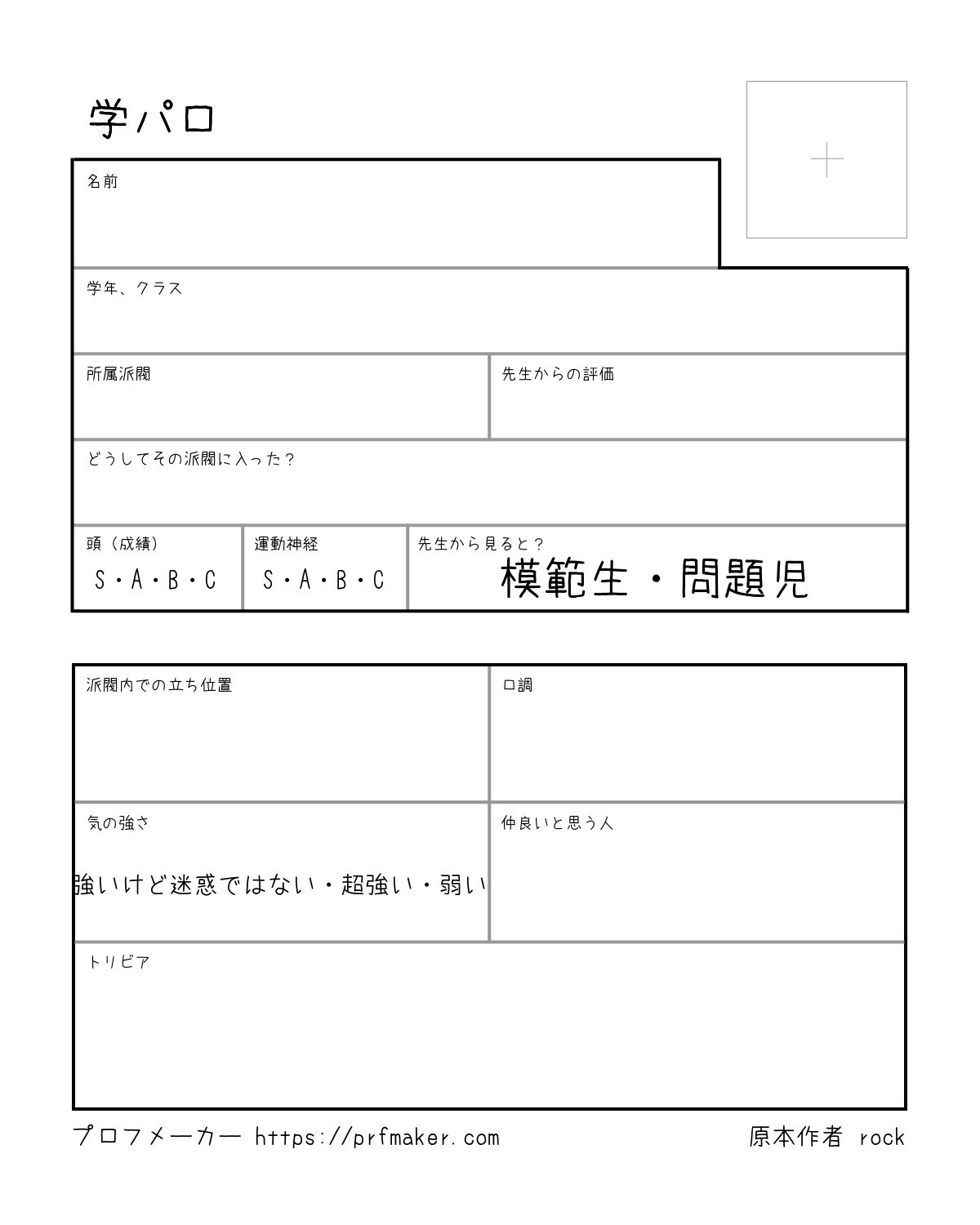 学パロ

名前

学年、クラス

所属派閥

先生からの評価

どうしてその派閥に入った？

頭（成績）
S・A・B・C

運動神経
S・A・B・C

先生から見ると？
模範生・問題児

派閥内での立ち位置

口調

気の強さ
強いけど迷惑ではない・超強い・弱い

仲良いと思う人

トリビア

プロフメーカー https://prfmaker.com

原本作者 rock